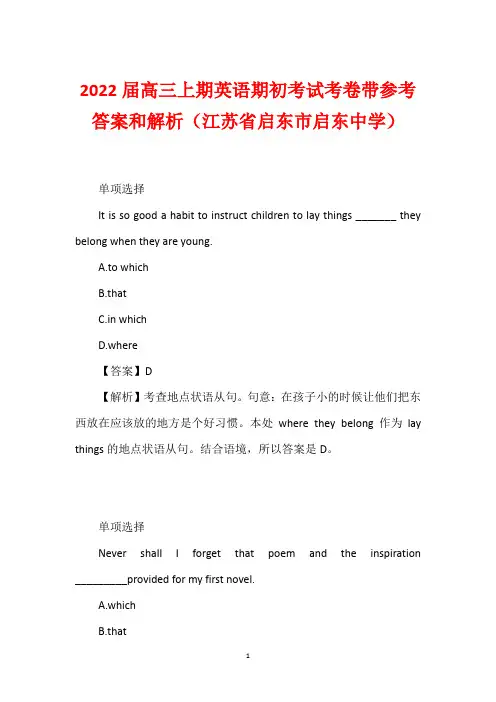 2022 届高三上期英语期初考试考卷带参考答案和解析（江苏省启东市启东中学）

单项选择

It is so good a habit to instruct children to lay things ________ they belong when they are young.

A.to which

B.that

C.in which

D.where

【答案】D

【解析】考查地点状语从句。句意：在孩子小的时候让他们把东西放在应该放的地方是个好习惯。本处 where they belong 作为 lay things 的地点状语从句。结合语境，所以答案是 D。

单项选择

Never shall I forget that poem and the inspiration __________provided for my first novel.

A.which

B.that

1